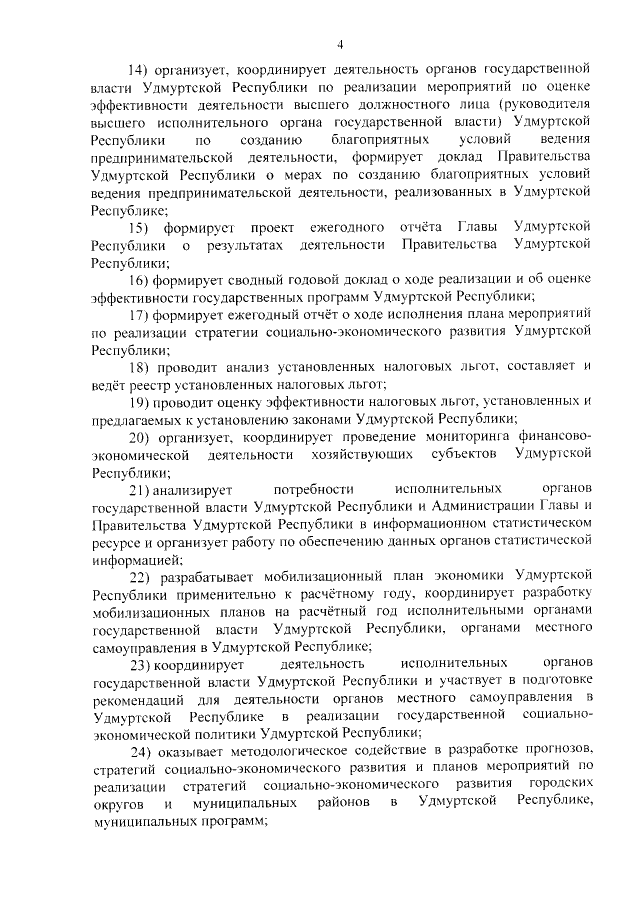 4

14) организует, координирует деятельность органов государственной власти Удмуртской Республики по реализации мероприятий по оценке эффективности деятельности высшего должностного лица (руководителя высшего исполнительного органа государственной власти) Удмуртской Республики по созданию благоприятных условий ведения предпринимательской деятельности, формирует доклад Правительства Удмуртской Республики о мерах по созданию благоприятных условий ведения предпринимательской деятельности, реализованных в Удмуртской Республике;

15) формирует проект ежегодного отчёта Главы Удмуртской Республики о результатах деятельности Правительства Удмуртской Республики;

16) формирует сводный годовой доклад о ходе реализации и об оценке эффективности государственных программ Удмуртской Республики;

17) формирует ежегодный отчёт о ходе исполнения плана мероприятий по реализации стратегии социально-экономического развития Удмуртской Республики;

18) проводит анализ установленных налоговых льгот, составляет и ведёт реестр установленных налоговых льгот;

19) проводит оценку эффективности налоговых льгот, установленных и предлагаемых к установлению законами Удмуртской Республики;

20) организует, координирует проведение мониторинга финансово-экономической деятельности хозяйствующих субъектов Удмуртской Республики;

21) анализирует потребности исполнительных органов государственной власти Удмуртской Республики и Администрации Главы и Правительства Удмуртской Республики в информационном статистическом ресурсе и организует работу по обеспечению данных органов статистической информацией;

22) разрабатывает мобилизационный план экономики Удмуртской Республики применительно к расчётному году, координирует разработку мобилизационных планов на расчётный год исполнительными органами государственной власти Удмуртской Республики, органами местного самоуправления в Удмуртской Республике;

23) координирует деятельность исполнительных органов государственной власти Удмуртской Республики и участвует в подготовке рекомендаций для деятельности органов местного самоуправления в Удмуртской Республике в реализации государственной социально-экономической политики Удмуртской Республики;

24) оказывает методологическое содействие в разработке прогнозов, стратегий социально-экономического развития и планов мероприятий по реализации стратегий социально-экономического развития городских округов и муниципальных районов в Удмуртской Республике, муниципальных программ;